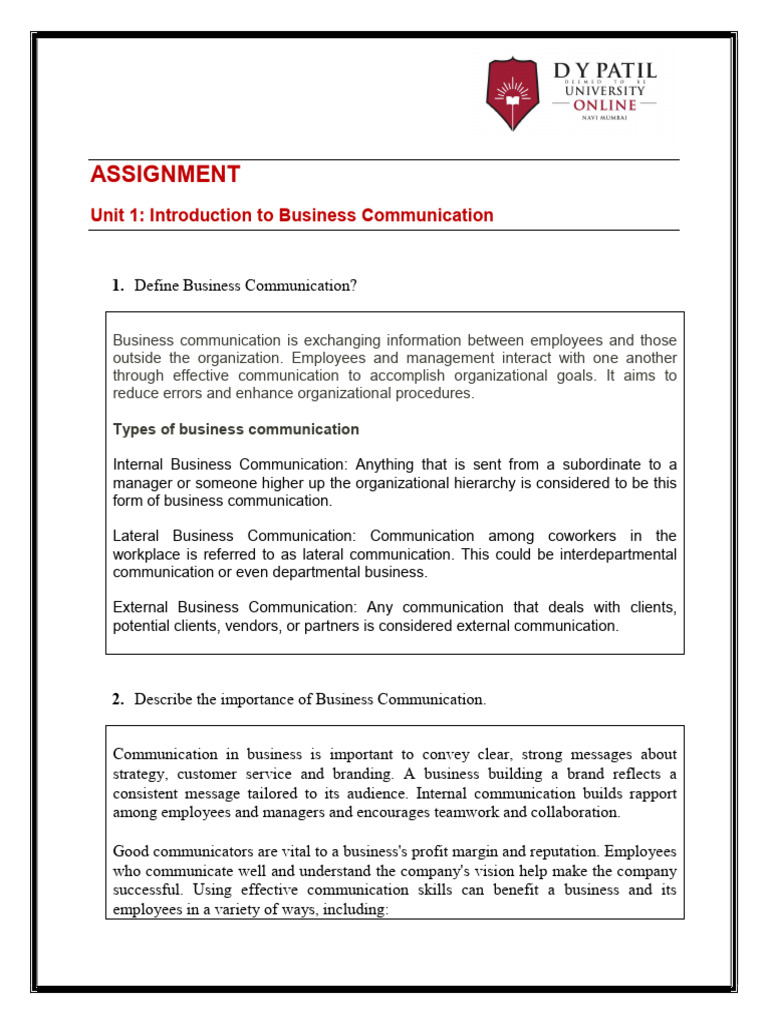 D Y PATIL
DEEMED TO BE
UNIVERSITY
ONLINE
NAVI MUMBAI

ASSIGNMENT

Unit 1: Introduction to Business Communication

1. Define Business Communication?

Business communication is exchanging information between employees and those outside the organization. Employees and management interact with one another through effective communication to accomplish organizational goals. It aims to reduce errors and enhance organizational procedures.

Types of business communication

Internal Business Communication: Anything that is sent from a subordinate to a manager or someone higher up the organizational hierarchy is considered to be this form of business communication.

Lateral Business Communication: Communication among coworkers in the workplace is referred to as lateral communication. This could be interdepartmental communication or even departmental business.

External Business Communication: Any communication that deals with clients, potential clients, vendors, or partners is considered external communication.

2. Describe the importance of Business Communication.

Communication in business is important to convey clear, strong messages about strategy, customer service and branding. A business building a brand reflects a consistent message tailored to its audience. Internal communication builds rapport among employees and managers and encourages teamwork and collaboration.

Good communicators are vital to a business's profit margin and reputation. Employees who communicate well and understand the company's vision help make the company successful. Using effective communication skills can benefit a business and its employees in a variety of ways, including: